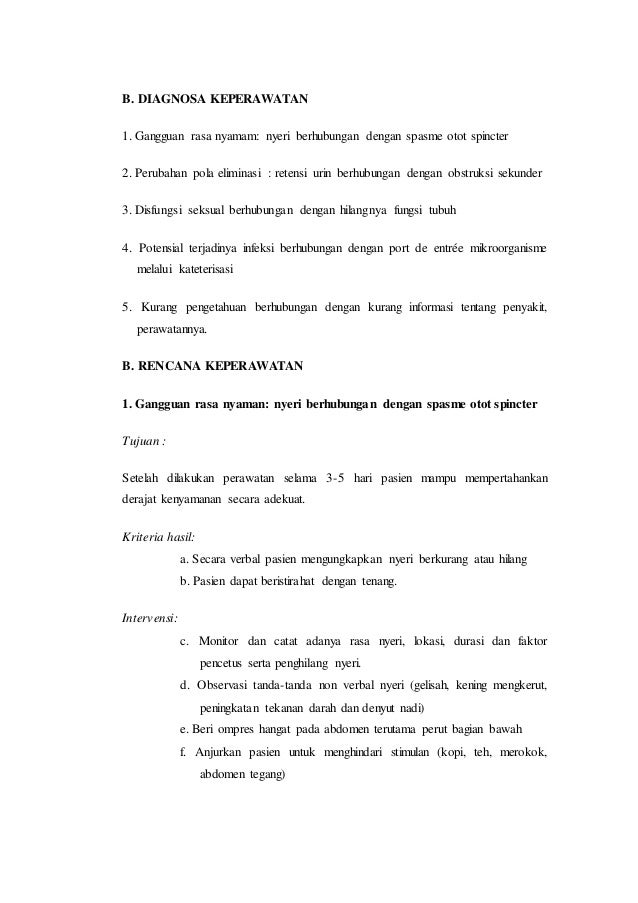 B. DIAGNOSA KEPERAWATAN

1. Gangguan rasa nyamam: nyeri berhubungan dengan spasme otot spincter

2. Perubahan pola eliminasi : retensi urin berhubungan dengan obstruksi sekunder

3. Disfungsi seksual berhubungan dengan hilangnya fungsi tubuh

4. Potensial terjadinya infeksi berhubungan dengan port de entrée mikroorganisme melalui kateterisasi

5. Kurang pengetahuan berhubungan dengan kurang informasi tentang penyakit, perawatannya.

B. RENCANA KEPERAWATAN

1. Gangguan rasa nyaman: nyeri berhubungan dengan spasme otot spincter

Tujuan :

Setelah dilakukan perawatan selama 3-5 hari pasien mampu mempertahankan derajat kenyamanan secara adekuat.

Kriteria hasil:

a. Secara verbal pasien mengungkapkan nyeri berkurang atau hilang

b. Pasien dapat beristirahat dengan tenang.

Intervensi:

c. Monitor dan catat adanya rasa nyeri, lokasi, durasi dan faktor pencetus serta penghilang nyeri.

d. Observasi tanda-tanda non verbal nyeri (gelisah, kening mengkerut, peningkatan tekanan darah dan denyut nadi)

e. Beri ompres hangat pada abdomen terutama perut bagian bawah

f. Anjurkan pasien untuk menghindari stimulan (kopi, teh, merokok, abdomen tegang)